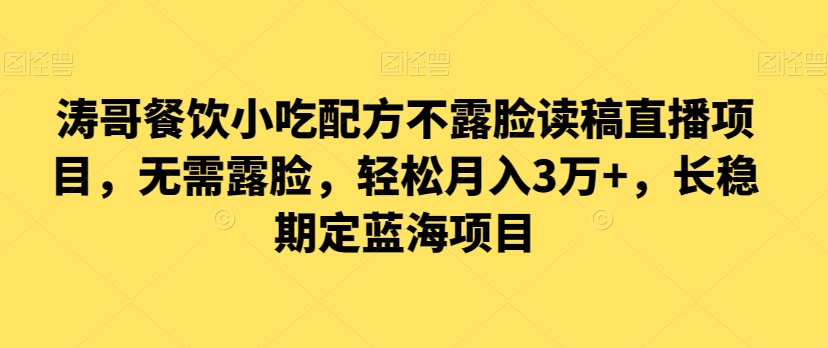 图怪兽 图怪兽 图怪兽

涛哥餐饮小吃配方不露脸读稿直播项目，无需露脸，轻松月入3万+，长稳期定蓝海项目